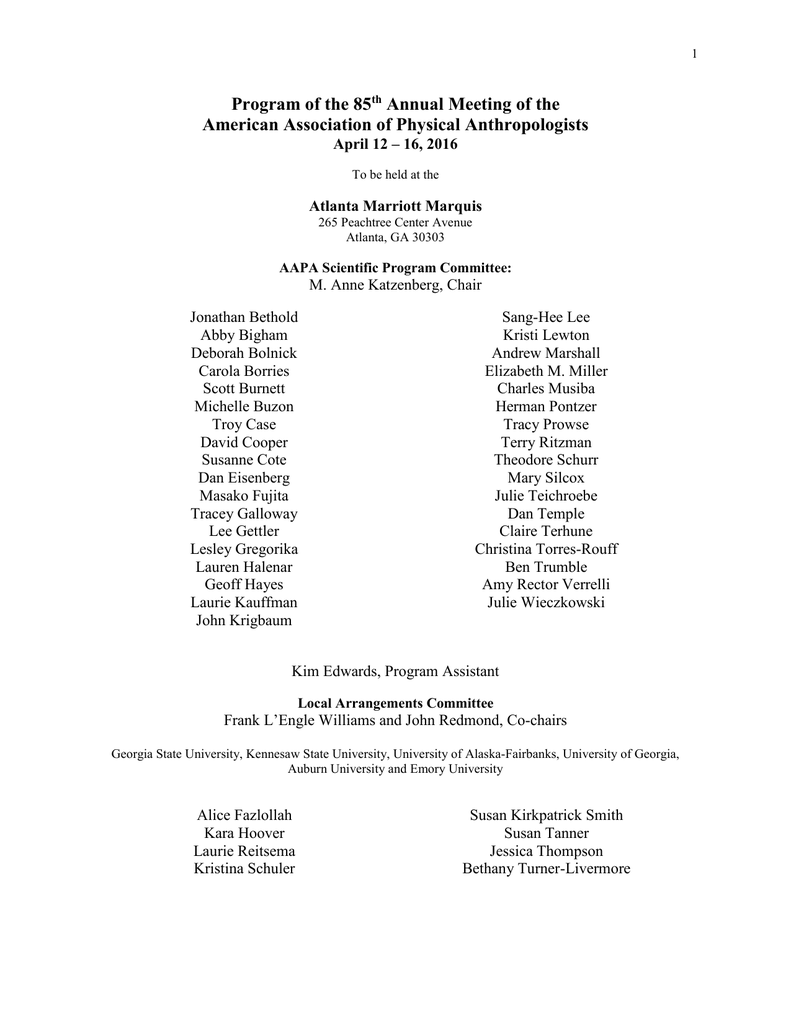 1

Program of the 85$^{th}$ Annual Meeting of the American Association of Physical Anthropologists
April 12 – 16, 2016

To be held at the

Atlanta Marriott Marquis
265 Peachtree Center Avenue
Atlanta, GA 30303

AAPA Scientific Program Committee:
M. Anne Katzenberg, Chair

Jonathan Bethold
Abby Bigham
Deborah Bolnick
Carola Borries
Scott Burnett
Michelle Buzon
Troy Case
David Cooper
Susanne Cote
Dan Eisenberg
Masako Fujita
Tracey Galloway
Lee Gettler
Lesley Gregorika
Lauren Halenar
Geoff Hayes
Laurie Kauffman
John Krigbaum

Sang-Hee Lee
Kristi Lewton
Andrew Marshall
Elizabeth M. Miller
Charles Musiba
Herman Pontzer
Tracy Prowse
Terry Ritzman
Theodore Schurr
Mary Silcox
Julie Teichroebe
Dan Temple
Claire Terhune
Christina Torres-Rouff
Ben Trumble
Amy Rector Verrelli
Julie Wieczkowski

Kim Edwards, Program Assistant

Local Arrangements Committee
Frank L'Engle Williams and John Redmond, Co-chairs

Georgia State University, Kennesaw State University, University of Alaska-Fairbanks, University of Georgia, Auburn University and Emory University

Alice Fazlollah
Kara Hoover
Laurie Reitsema
Kristina Schuler

Susan Kirkpatrick Smith
Susan Tanner
Jessica Thompson
Bethany Turner-Livermore